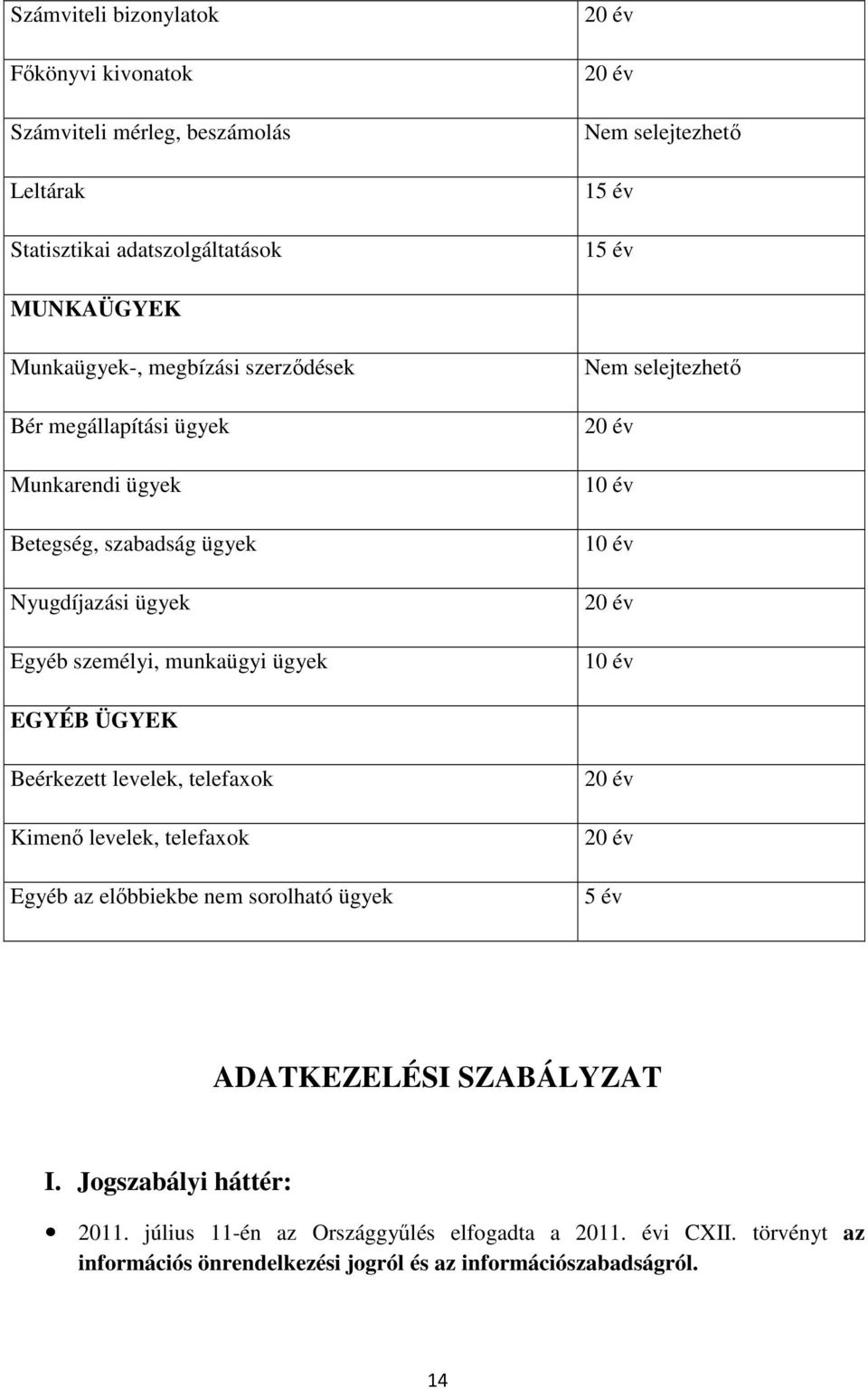 | | |
|---|---|
| Számviteli bizonylatok | 20 év |
| Főkönyvi kivonatok | 20 év |
| Számviteli mérleg, beszámolás | Nem selejtezhető |
| Leltárak | 15 év |
| Statisztikai adatszolgáltatások | 15 év |
| MUNKAÜGYEK | |
| Munkaügyek-, megbízási szerződések | Nem selejtezhető |
| Bér megállapítási ügyek | 20 év |
| Munkarendi ügyek | 10 év |
| Betegség, szabadság ügyek | 10 év |
| Nyugdíjazási ügyek | 20 év |
| Egyéb személyi, munkaügyi ügyek | 10 év |
| EGYÉB ÜGYEK | |
| Beérkezett levelek, telefaxok | 20 év |
| Kimenő levelek, telefaxok | 20 év |
| Egyéb az előbbiekbe nem sorolható ügyek | 5 év |

ADATKEZELÉSI SZABÁLYZAT

I. Jogszabályi háttér:

• 2011. július 11-én az Országgyűlés elfogadta a 2011. évi CXII. törvényt az információs önrendelkezési jogról és az információszabadságról.

14